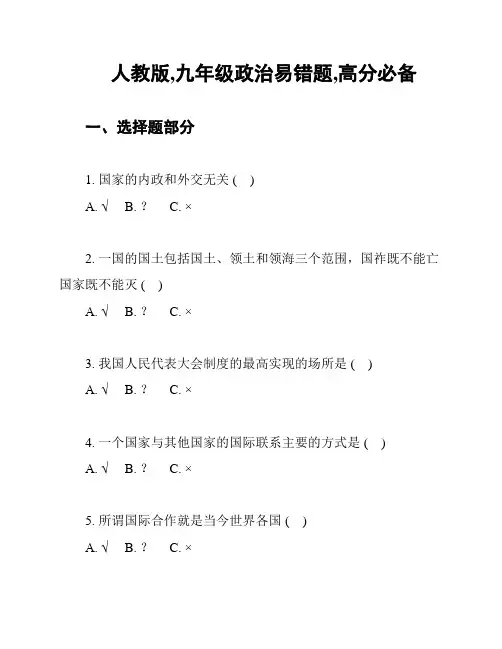 人教版,九年级政治易错题,高分必备

一、选择题部分

1. 国家的内政和外交无关 ( )

A. √ B. ? C. ×

2. 一国的国土包括国土、领土和领海三个范围，国祚既不能亡国家既不能灭 ( )

A. √ B. ? C. ×

3. 我国人民代表大会制度的最高实现的场所是 ( )

A. √ B. ? C. ×

4. 一个国家与其他国家的国际联系主要的方式是 ( )

A. √ B. ? C. ×

5. 所谓国际合作就是当今世界各国 ( )

A. √ B. ? C. ×